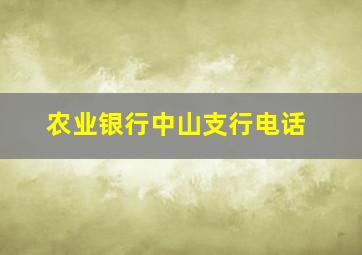 农业银行中山支行电话